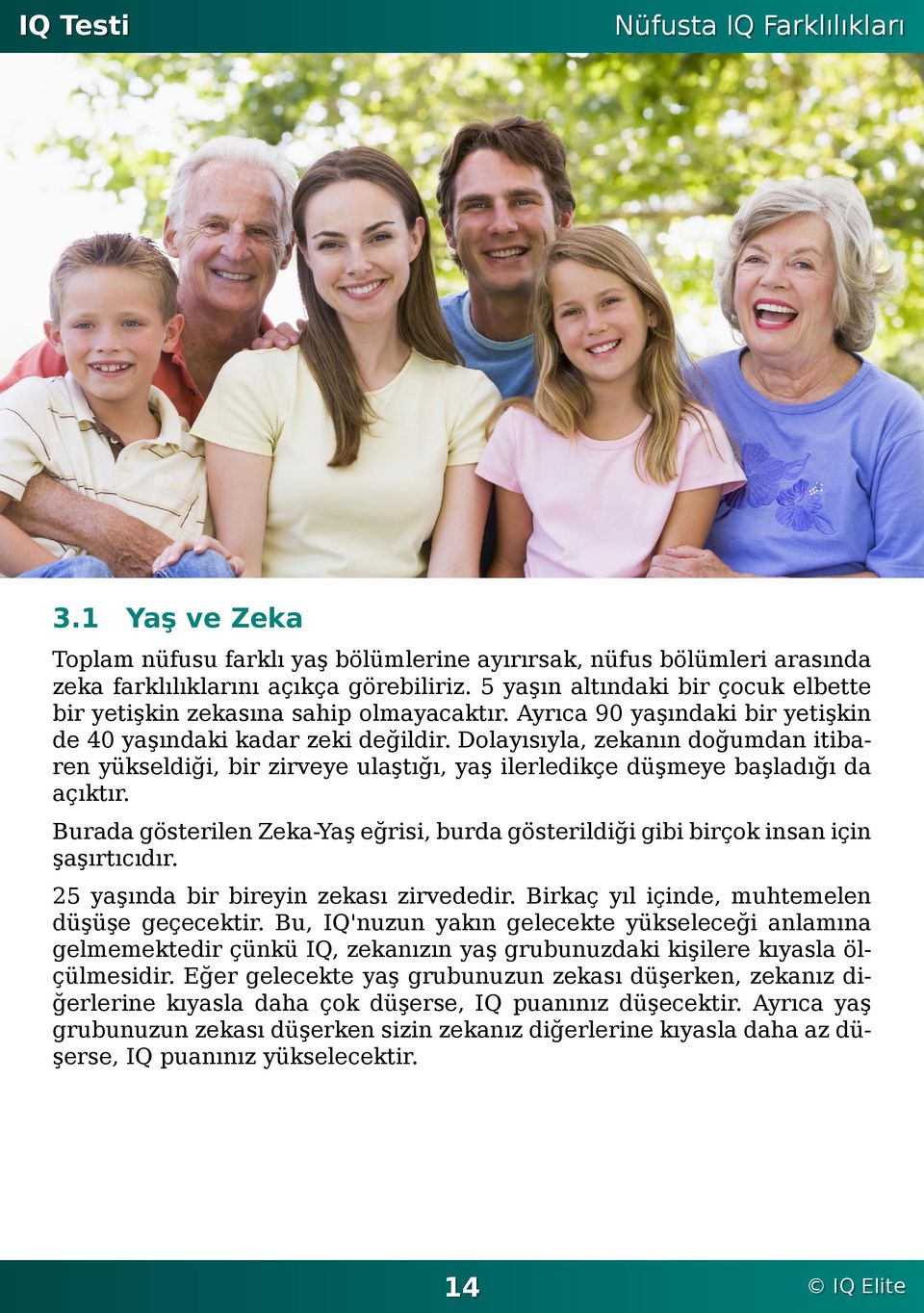 IQ Testi

Nüfusta IQ Farklılıkları

3.1 Yaş ve Zeka

Toplam nüfusu farklı yaş bölümlerine ayırırsak, nüfus bölümleri arasında zeka farklılıklarını açıkça görebiliriz. 5 yaşın altındaki bir çocuk elbette bir yetişkin zekasına sahip olmayacaktır. Ayrıca 90 yaşındaki bir yetişkin de 40 yaşındaki kadar zeki değildir. Dolayısıyla, zekanın doğumdan itibaren yükseldiği, bir zirveye ulaştığı, yaş ilerledikçe düşmeye başladığı da açıktır.

Burada gösterilen Zeka-Yaş eğrisi, burda gösterildiği gibi birçok insan için şaşırtıcıdır.

25 yaşında bir bireyin zekası zirvededir. Birkaç yıl içinde, muhtemelen düşüşe geçecektir. Bu, IQ'nuzun yakın gelecekte yükseleceği anlamına gelmemektedir çünkü IQ, zekanızın yaş grubunuzdaki kişilere kıyasla ölçülmesidir. Eğer gelecekte yaş grubunuzun zekası düşerken, zekanız diğerlerine kıyasla daha çok düşerse, IQ puanınız düşecektir. Ayrıca yaş grubunuzun zekası düşerken sizin zekanız diğerlerine kıyasla daha az düşerse, IQ puanınız yükselecektir.

14

© IQ Elite